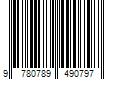 9 780789 490797